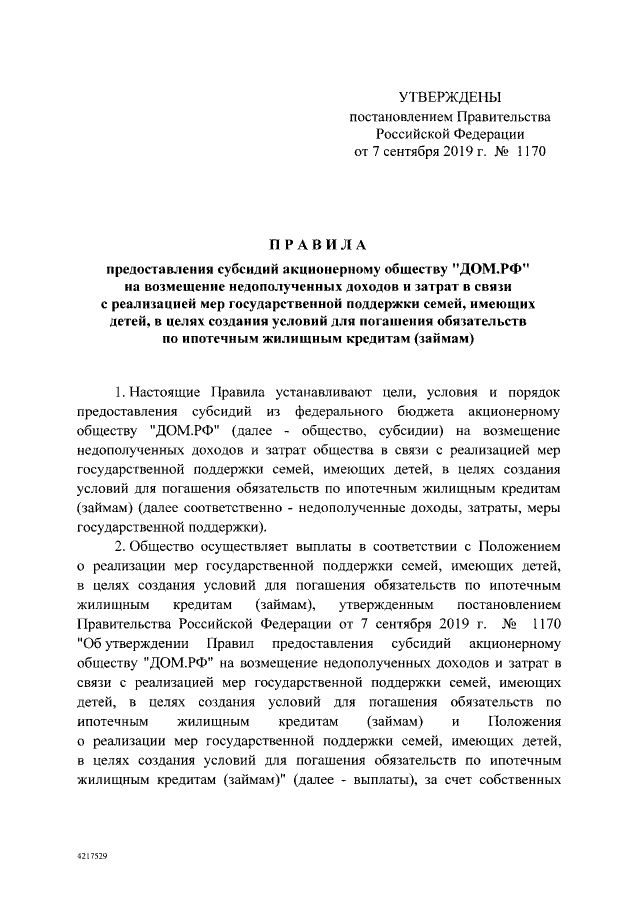 УТВЕРЖДЕНЫ
постановлением Правительства
Российской Федерации
от 7 сентября 2019 г. № 1170

ПРАВИЛА

предоставления субсидий акционерному обществу "ДОМ.РФ" на возмещение недополученных доходов и затрат в связи с реализацией мер государственной поддержки семей, имеющих детей, в целях создания условий для погашения обязательств по ипотечным жилищным кредитам (займам)

1. Настоящие Правила устанавливают цели, условия и порядок предоставления субсидий из федерального бюджета акционерному обществу "ДОМ.РФ" (далее - общество, субсидии) на возмещение недополученных доходов и затрат общества в связи с реализацией мер государственной поддержки семей, имеющих детей, в целях создания условий для погашения обязательств по ипотечным жилищным кредитам (займам) (далее соответственно - недополученные доходы, затраты, меры государственной поддержки).

2. Общество осуществляет выплаты в соответствии с Положением о реализации мер государственной поддержки семей, имеющих детей, в целях создания условий для погашения обязательств по ипотечным жилищным кредитам (займам), утвержденным постановлением Правительства Российской Федерации от 7 сентября 2019 г. № 1170 "Об утверждении Правил предоставления субсидий акционерному обществу "ДОМ.РФ" на возмещение недополученных доходов и затрат в связи с реализацией мер государственной поддержки семей, имеющих детей, в целях создания условий для погашения обязательств по ипотечным жилищным кредитам (займам) и Положения о реализации мер государственной поддержки семей, имеющих детей, в целях создания условий для погашения обязательств по ипотечным жилищным кредитам (займам)" (далее - выплаты), за счет собственных

4217529